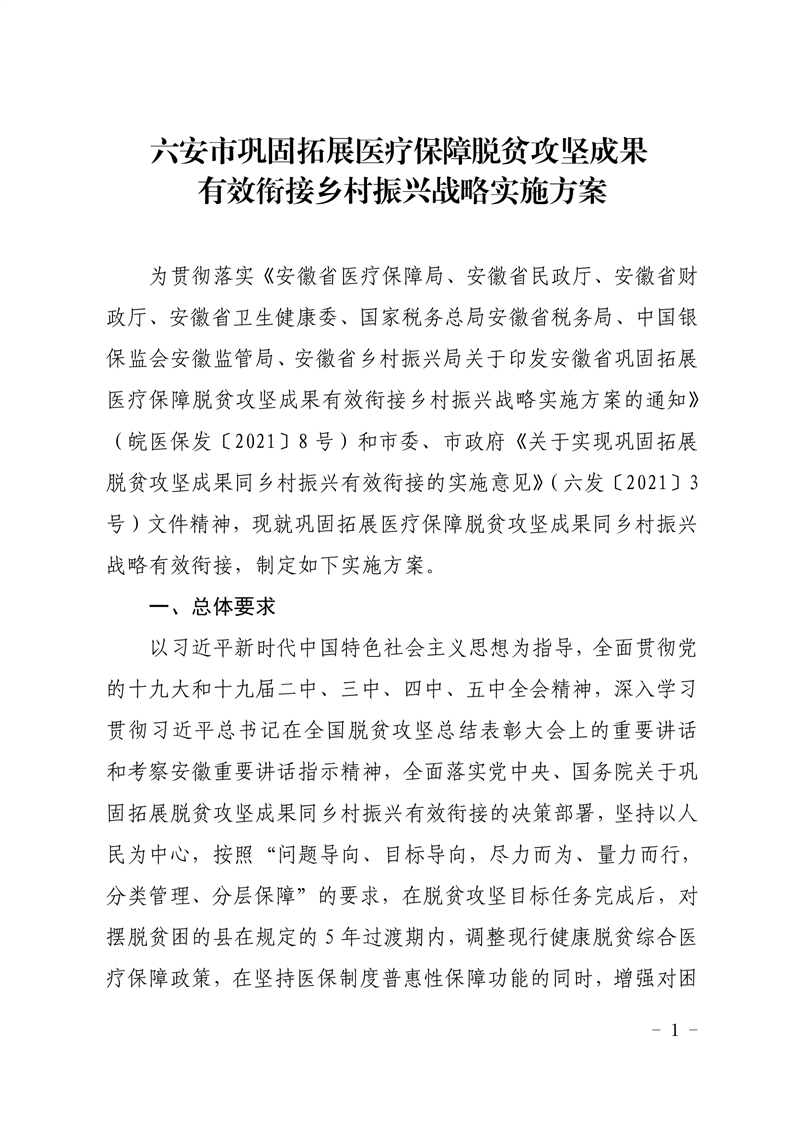 六安市巩固拓展医疗保障脱贫攻坚成果
有效衔接乡村振兴战略实施方案

为贯彻落实《安徽省医疗保障局、安徽省民政厅、安徽省财政厅、安徽省卫生健康委、国家税务总局安徽省税务局、中国银保监会安徽监管局、安徽省乡村振兴局关于印发安徽省巩固拓展医疗保障脱贫攻坚成果有效衔接乡村振兴战略实施方案的通知》（皖医保发〔2021〕8号）和市委、市政府《关于实现巩固拓展脱贫攻坚成果同乡村振兴有效衔接的实施意见》（六发〔2021〕3号）文件精神，现就巩固拓展医疗保障脱贫攻坚成果同乡村振兴战略有效衔接，制定如下实施方案。

一、总体要求

以习近平新时代中国特色社会主义思想为指导，全面贯彻党的十九大和十九届二中、三中、四中、五中全会精神，深入学习贯彻习近平总书记在全国脱贫攻坚总结表彰大会上的重要讲话和考察安徽重要讲话指示精神，全面落实党中央、国务院关于巩固拓展脱贫攻坚成果同乡村振兴有效衔接的决策部署，坚持以人民为中心，按照“问题导向、目标导向，尽力而为、量力而行，分类管理、分层保障”的要求，在脱贫攻坚目标任务完成后，对摆脱贫困的县在规定的5年过渡期内，调整现行健康脱贫综合医疗保障政策，在坚持医保制度普惠性保障功能的同时，增强对困

－ 1 －